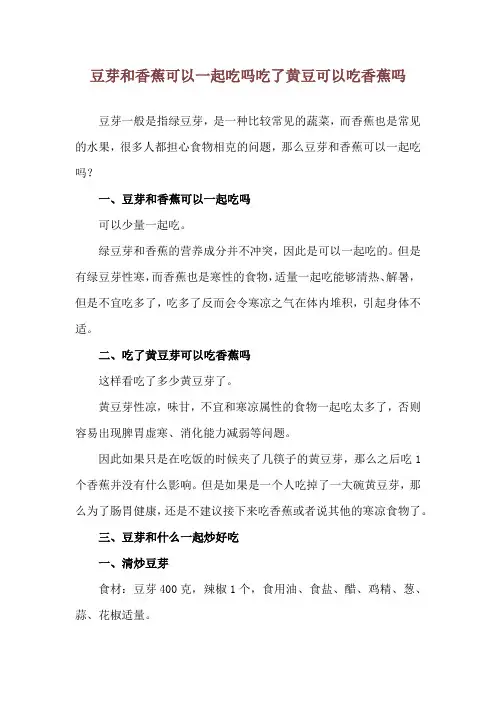 豆芽和香蕉可以一起吃吗吃了黄豆可以吃香蕉吗

豆芽一般是指绿豆芽，是一种比较常见的蔬菜，而香蕉也是常见的水果，很多人都担心食物相克的问题，那么豆芽和香蕉可以一起吃吗？

一、豆芽和香蕉可以一起吃吗

可以少量一起吃。

绿豆芽和香蕉的营养成分并不冲突，因此是可以一起吃的。但是有绿豆芽性寒，而香蕉也是寒性的食物，适量一起吃能够清热、解暑，但是不宜吃多了，吃多了反而会令寒凉之气在体内堆积，引起身体不适。

二、吃了黄豆芽可以吃香蕉吗

这样看吃了多少黄豆芽了。

黄豆芽性凉，味甘，不宜和寒凉属性的食物一起吃太多了，否则容易出现脾胃虚寒、消化能力减弱等问题。

因此如果只是在吃饭的时候夹了几筷子的黄豆芽，那么之后吃 1 个香蕉并没有什么影响。但是如果是一个人吃掉了一大碗黄豆芽，那么为了肠胃健康，还是不建议接下来吃香蕉或者说其他的寒凉食物了。

三、豆芽和什么一起炒好吃

一、清炒豆芽

食材：豆芽 400 克，辣椒 1 个，食用油、食盐、醋、鸡精、葱、蒜、花椒适量。